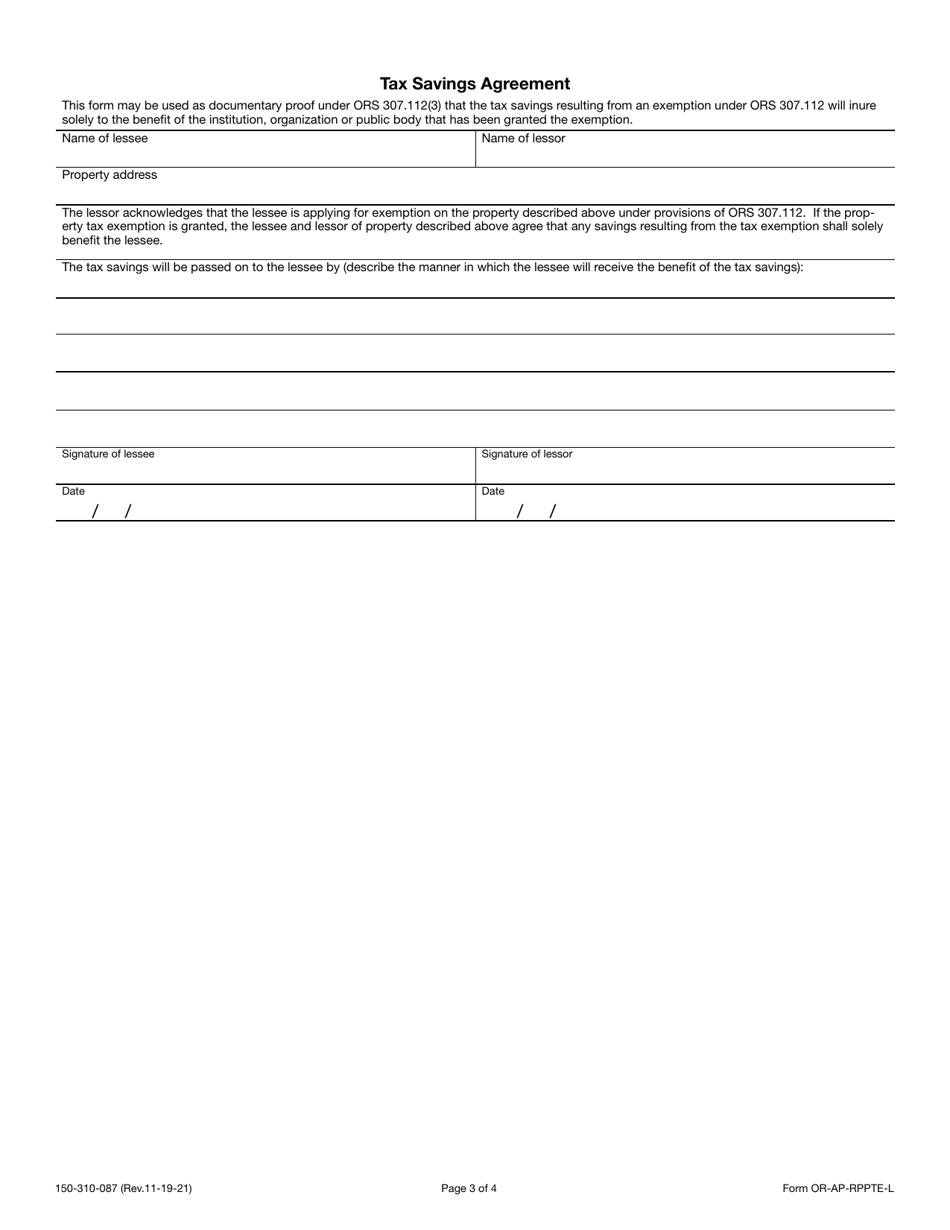 Tax Savings Agreement

This form may be used as documentary proof under ORS 307.112(3) that the tax savings resulting from an exemption under ORS 307.112 will inure solely to the benefit of the institution, organization or public body that has been granted the exemption.

Name of lessee

Name of lessor

Property address

The lessor acknowledges that the lessee is applying for exemption on the property described above under provisions of ORS 307.112. If the property tax exemption is granted, the lessee and lessor of property described above agree that any savings resulting from the tax exemption shall solely benefit the lessee.

The tax savings will be passed on to the lessee by (describe the manner in which the lessee will receive the benefit of the tax savings):

Signature of lessee

Signature of lessor

Date
/ /

Date
/ /

150-310-087 (Rev.11-19-21)

Page 3 of 4

Form OR-AP-RPPTE-L